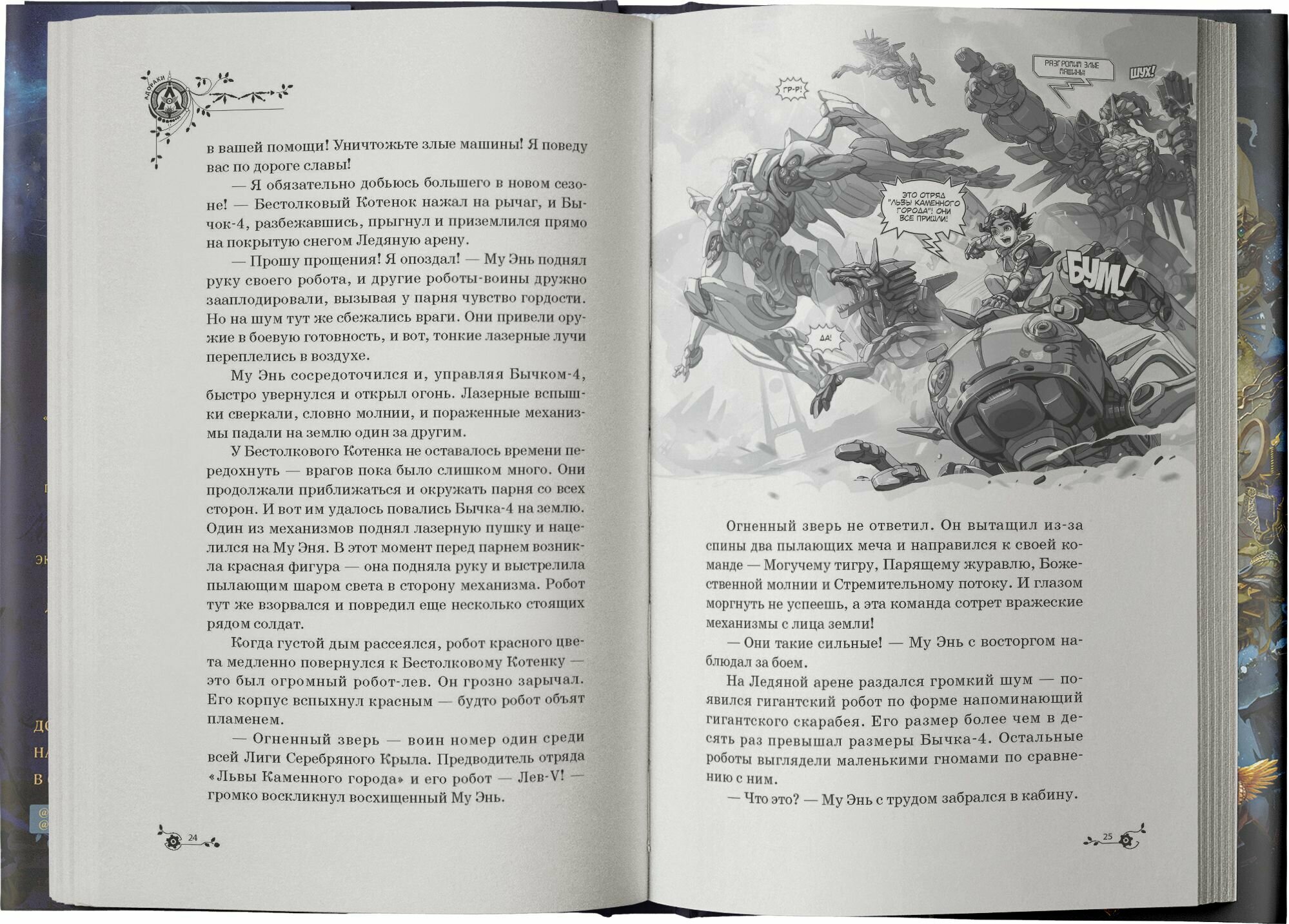 АДОРАКИ

в вашей помощи! Уничтожьте злые машины! Я поведу вас по дороге славы!

— Я обязательно добьюсь большего в новом сезоне! — Бестолковый Котенок нажал на рычаг, и Бычок-4, разбежавшись, прыгнул и приземлился прямо на покрытую снегом Ледяную арену.

— Прошу прощения! Я опоздал! — Му Энь поднял руку своего робота, и другие роботы-воины дружно зааплодировали, вызывая у парня чувство гордости. Но на шум тут же сбежались враги. Они привели оружие в боевую готовность, и вот, тонкие лазерные лучи переплелись в воздухе.

Му Энь сосредоточился и, управляя Бычком-4, быстро увернулся и открыл огонь. Лазерные вспышки сверкали, словно молнии, и пораженные механизмы падали на землю один за другим.

У Бестолкового Котенка не оставалось времени передохнуть — врагов пока было слишком много. Они продолжали приближаться и окружать парня со всех сторон. И вот им удалось повались Бычка-4 на землю. Один из механизмов поднял лазерную пушку и нацелился на Му Эня. В этот момент перед парнем возникла красная фигура — она подняла руку и выстрелила пылающим шаром света в сторону механизма. Робот тут же взорвался и повредил еще несколько стоящих рядом солдат.

Когда густой дым рассеялся, робот красного цвета медленно повернулся к Бестолковому Котенку — это был огромный робот-лев. Он грозно зарычал. Его корпус вспыхнул красным — будто робот объят пламенем.

— Огненный зверь — воин номер один среди всей Лиги Серебряного Крыла. Предводитель отряда «Львы Каменного города» и его робот — Лев-V! — громко воскликнул восхищенный Му Энь.

24

ГР-Р!

РАЗГРОМИМ ЗЛЫЕ МАШИНЫ!

ШУХ!

ЭТО ОТРЯД "ЛЬВЫ КАМЕННОГО ГОРОДА"! ОНИ ВСЕ ПРИШЛИ!

БУМ!

ДА!

Огненный зверь не ответил. Он вытащил из-за спины два пылающих меча и направился к своей команде — Могучему тигру, Парящему журавлю, Божественной молнии и Стремительному потоку. И глазом моргнуть не успеешь, а эта команда сотрет вражеские механизмы с лица земли!

— Они такие сильные! — Му Энь с восторгом наблюдал за боем.

На Ледяной арене раздался громкий шум — появился гигантский робот по форме напоминающий гигантского скарабея. Его размер более чем в десять раз превышал размеры Бычка-4. Остальные роботы выглядели маленькими гномами по сравнению с ним.

— Что это? — Му Энь с трудом забрался в кабину.

25